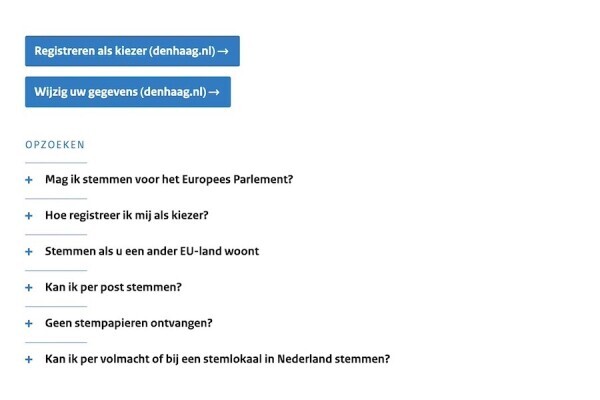 Registreren als kiezer (denhaag.nl) →

Wijzig uw gegevens (denhaag.nl) →

OPZOEKEN

+ Mag ik stemmen voor het Europees Parlement?

+ Hoe registreer ik mij als kiezer?

+ Stemmen als u een ander EU-land woont

+ Kan ik per post stemmen?

+ Geen stempapieren ontvangen?

+ Kan ik per volmacht of bij een stemlokaal in Nederland stemmen?